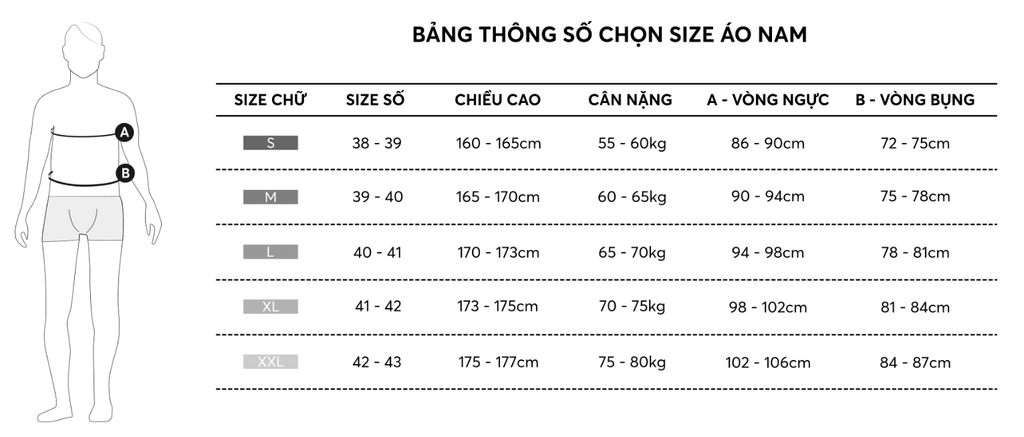 A

B

BẢNG THÔNG SỐ CHỌN SIZE ÁO NAM

| SIZE CHỮ | SIZE SỐ | CHIỀU CAO | CÂN NẶNG | A - VÒNG NGỰC | B - VÒNG BỤNG |
|---|---|---|---|---|---|
| S | 38 - 39 | 160 - 165cm | 55 - 60kg | 86 - 90cm | 72 - 75cm |
| M | 39 - 40 | 165 - 170cm | 60 - 65kg | 90 - 94cm | 75 - 78cm |
| L | 40 - 41 | 170 - 173cm | 65 - 70kg | 94 - 98cm | 78 - 81cm |
| XL | 41 - 42 | 173 - 175cm | 70 - 75kg | 98 - 102cm | 81 - 84cm |
| XXL | 42 - 43 | 175 - 177cm | 75 - 80kg | 102 - 106cm | 84 - 87cm |